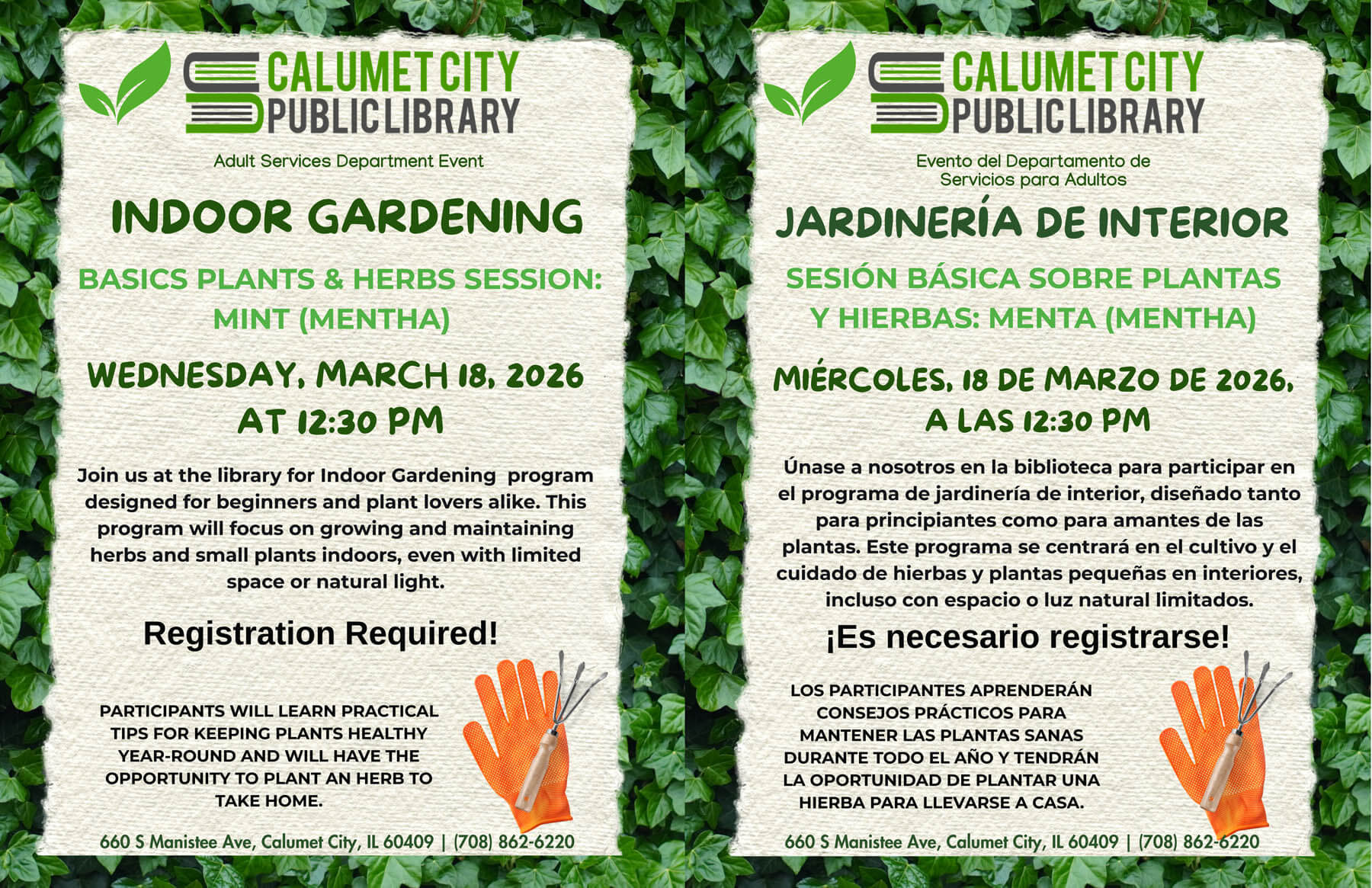 CALUMET CITY PUBLIC LIBRARY

Adult Services Department Event

INDOOR GARDENING

BASICS PLANTS & HERBS SESSION: MINT (MENTHA)

WEDNESDAY, MARCH 18, 2026 AT 12:30 PM

Join us at the library for Indoor Gardening program designed for beginners and plant lovers alike. This program will focus on growing and maintaining herbs and small plants indoors, even with limited space or natural light.

Registration Required!

PARTICIPANTS WILL LEARN PRACTICAL TIPS FOR KEEPING PLANTS HEALTHY YEAR-ROUND AND WILL HAVE THE OPPORTUNITY TO PLANT AN HERB TO TAKE HOME.

660 S Manistee Ave, Calumet City, IL 60409 | (708) 862-6220

CALUMET CITY PUBLIC LIBRARY

Evento del Departamento de Servicios para Adultos

JARDINERÍA DE INTERIOR

SESIÓN BÁSICA SOBRE PLANTAS Y HIERBAS: MENTA (MENTHA)

MIÉRCOLES, 18 DE MARZO DE 2026, A LAS 12:30 PM

Únase a nosotros en la biblioteca para participar en el programa de jardinería de interior, diseñado tanto para principiantes como para amantes de las plantas. Este programa se centrará en el cultivo y el cuidado de hierbas y plantas pequeñas en interiores, incluso con espacio o luz natural limitados.

¡Es necesario registrarse!

LOS PARTICIPANTES APRENDERÁN CONSEJOS PRÁCTICOS PARA MANTENER LAS PLANTAS SANAS DURANTE TODO EL AÑO Y TENDRÁN LA OPORTUNIDAD DE PLANTAR UNA HIERBA PARA LLEVARSE A CASA.

660 S Manistee Ave, Calumet City, IL 60409 | (708) 862-6220